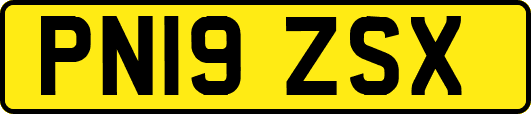 PN19 ZSX